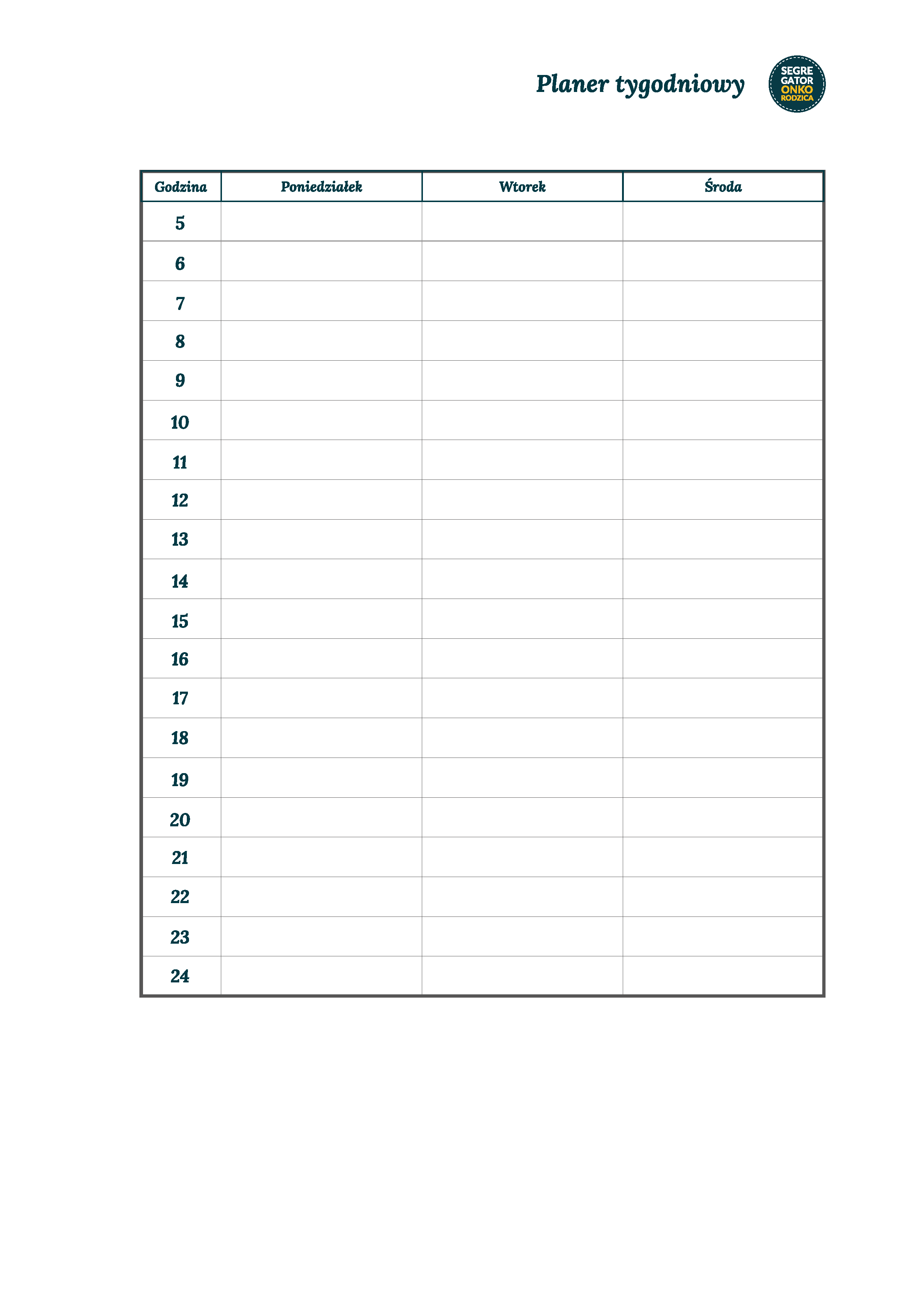 Planer tygodniowy

SEGRE
GATOR
ONKO
RODZICA

| Godzina | Poniedziałek | Wtorek | Środa |
|---|---|---|---|
| 5 | | | |
| 6 | | | |
| 7 | | | |
| 8 | | | |
| 9 | | | |
| 10 | | | |
| 11 | | | |
| 12 | | | |
| 13 | | | |
| 14 | | | |
| 15 | | | |
| 16 | | | |
| 17 | | | |
| 18 | | | |
| 19 | | | |
| 20 | | | |
| 21 | | | |
| 22 | | | |
| 23 | | | |
| 24 | | | |